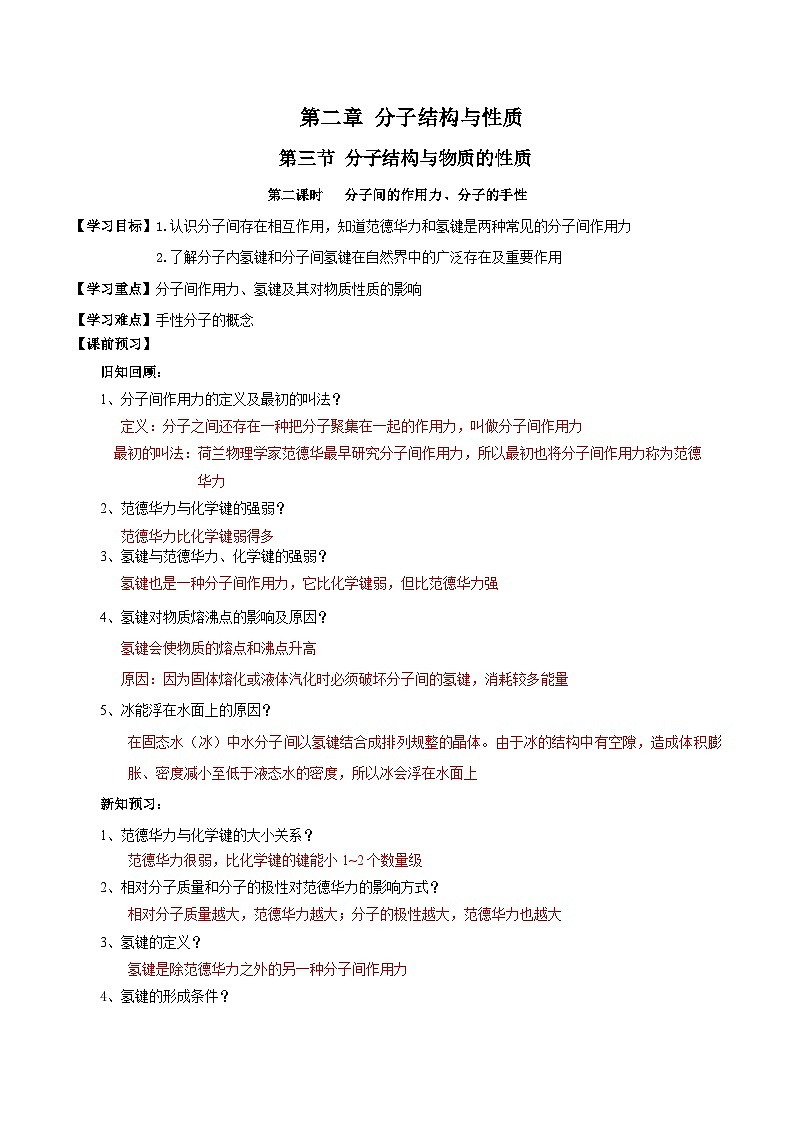 第二章 分子结构与性质

第三节 分子结构与物质的性质

第二课时　分子间的作用力、分子的手性

【学习目标】1.认识分子间存在相互作用，知道范德华力和氢键是两种常见的分子间作用力

2.了解分子内氢键和分子间氢键在自然界中的广泛存在及重要作用

【学习重点】分子间作用力、氢键及其对物质性质的影响

【学习难点】手性分子的概念

【课前预习】

旧知回顾：

1、分子间作用力的定义及最初的叫法？

定义：分子之间还存在一种把分子聚集在一起的作用力，叫做分子间作用力

最初的叫法：荷兰物理学家范德华最早研究分子间作用力，所以最初也将分子间作用力称为范德华力

2、范德华力与化学键的强弱？

范德华力比化学键弱得多

3、氢键与范德华力、化学键的强弱？

氢键也是一种分子间作用力，它比化学键弱，但比范德华力强

4、氢键对物质熔沸点的影响及原因？

氢键会使物质的熔点和沸点升高

原因：因为固体熔化或液体汽化时必须破坏分子间的氢键，消耗较多能量

5、冰能浮在水面上的原因？

在固态水（冰）中水分子间以氢键结合成排列规整的晶体。由于冰的结构中有空隙，造成体积膨胀、密度减小至低于液态水的密度，所以冰会浮在水面上

新知预习：

1、范德华力与化学键的大小关系？

范德华力很弱，比化学键的键能小 1~2 个数量级

2、相对分子质量和分子的极性对范德华力的影响方式？

相对分子质量越大，范德华力越大；分子的极性越大，范德华力也越大

3、氢键的定义？

氢键是除范德华力之外的另一种分子间作用力

4、氢键的形成条件？